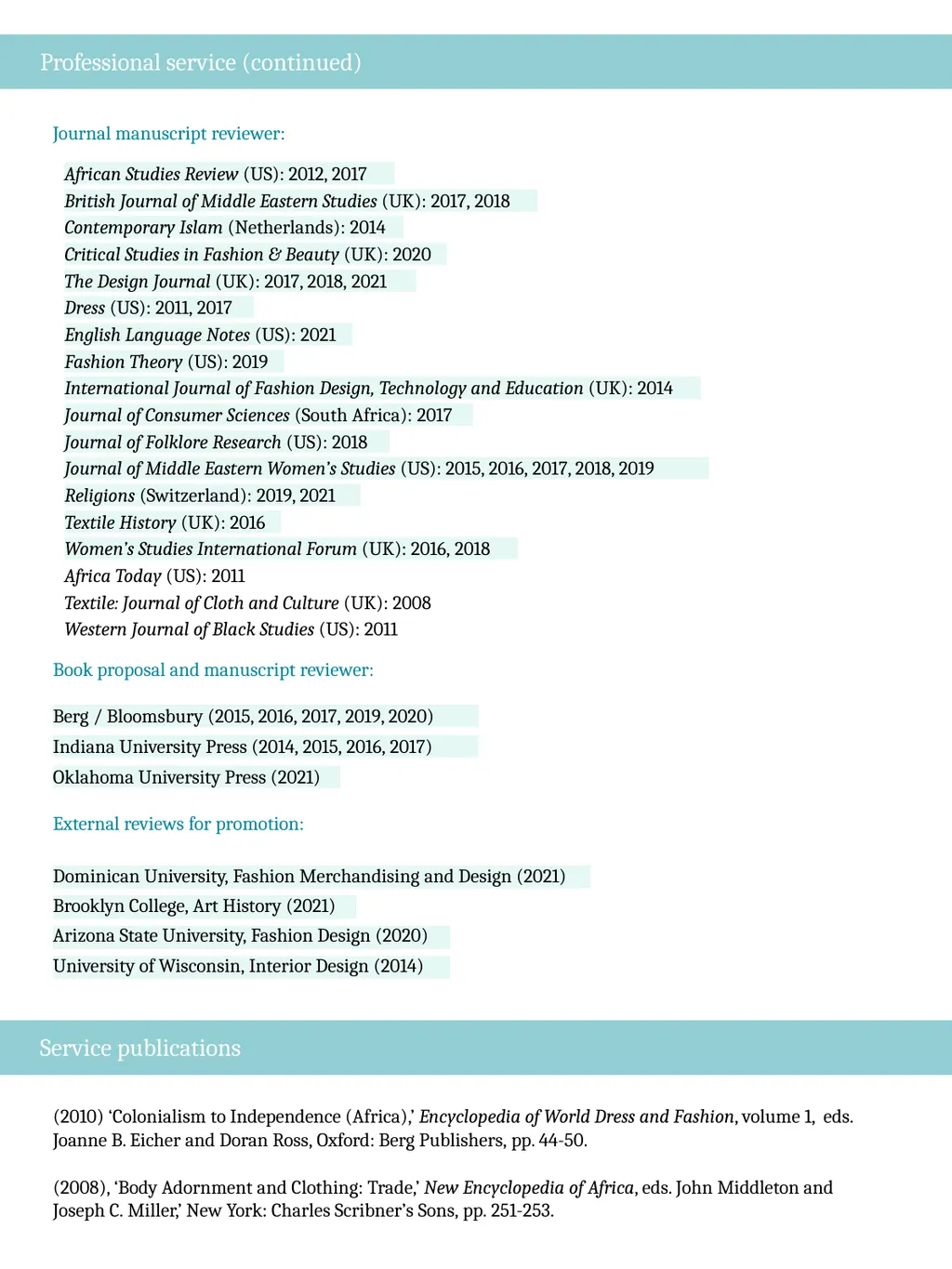 Professional service (continued)

Journal manuscript reviewer:

African Studies Review (US): 2012, 2017
British Journal of Middle Eastern Studies (UK): 2017, 2018
Contemporary Islam (Netherlands): 2014
Critical Studies in Fashion & Beauty (UK): 2020
The Design Journal (UK): 2017, 2018, 2021
Dress (US): 2011, 2017
English Language Notes (US): 2021
Fashion Theory (US): 2019
International Journal of Fashion Design, Technology and Education (UK): 2014
Journal of Consumer Sciences (South Africa): 2017
Journal of Folklore Research (US): 2018
Journal of Middle Eastern Women's Studies (US): 2015, 2016, 2017, 2018, 2019
Religions (Switzerland): 2019, 2021
Textile History (UK): 2016
Women's Studies International Forum (UK): 2016, 2018
Africa Today (US): 2011
Textile: Journal of Cloth and Culture (UK): 2008
Western Journal of Black Studies (US): 2011

Book proposal and manuscript reviewer:

Berg / Bloomsbury (2015, 2016, 2017, 2019, 2020)
Indiana University Press (2014, 2015, 2016, 2017)
Oklahoma University Press (2021)

External reviews for promotion:

Dominican University, Fashion Merchandising and Design (2021)
Brooklyn College, Art History (2021)
Arizona State University, Fashion Design (2020)
University of Wisconsin, Interior Design (2014)

Service publications

(2010) 'Colonialism to Independence (Africa),' Encyclopedia of World Dress and Fashion, volume 1, eds. Joanne B. Eicher and Doran Ross, Oxford: Berg Publishers, pp. 44-50.

(2008), 'Body Adornment and Clothing: Trade,' New Encyclopedia of Africa, eds. John Middleton and Joseph C. Miller,' New York: Charles Scribner's Sons, pp. 251-253.